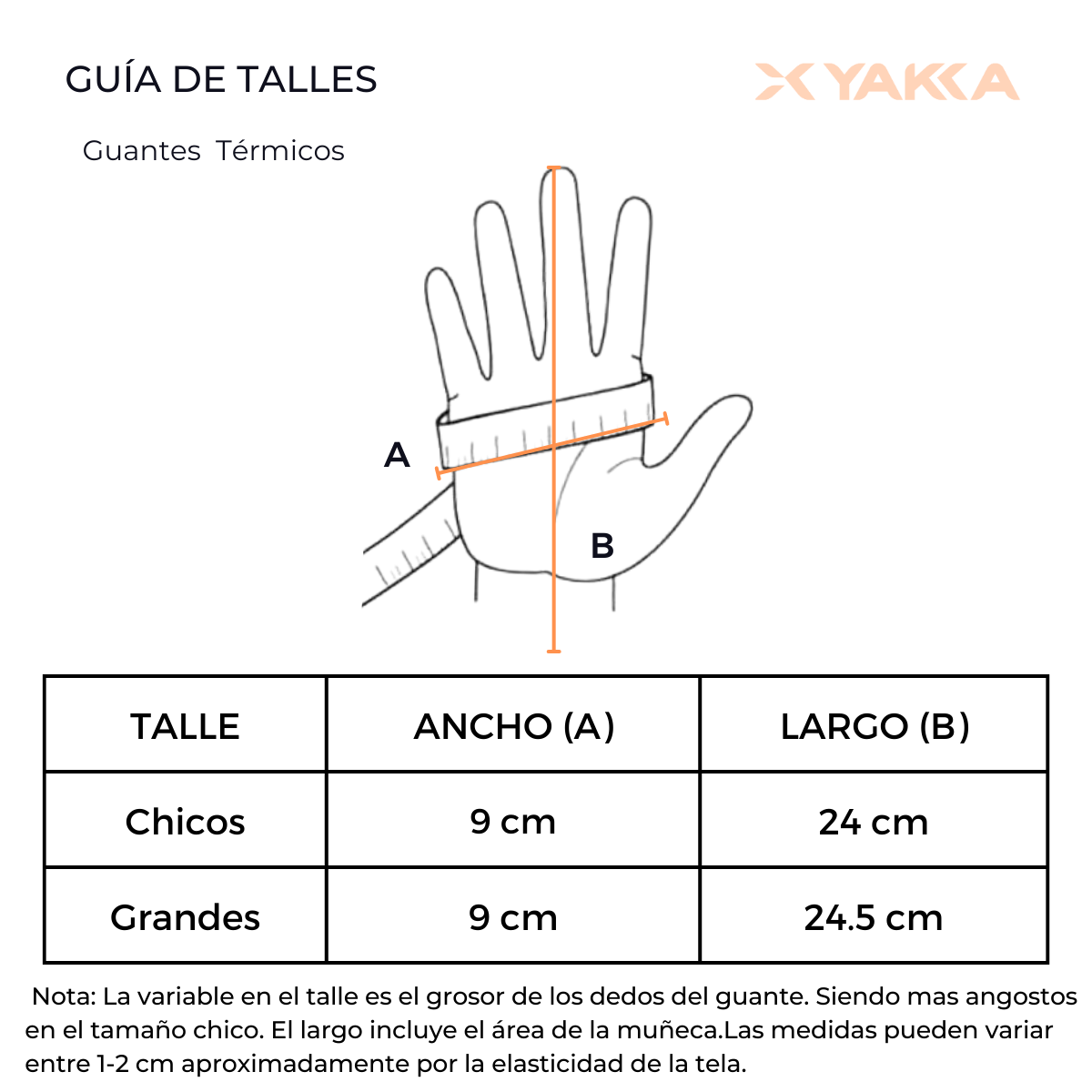 GUÍA DE TALLES

YAKKA

Guantes Térmicos

A

B

| TALLE | ANCHO (A) | LARGO (B) |
|---|---|---|
| Chicos | 9 cm | 24 cm |
| Grandes | 9 cm | 24.5 cm |

Nota: La variable en el talle es el grosor de los dedos del guante. Siendo mas angostos en el tamaño chico. El largo incluye el área de la muñeca.Las medidas pueden variar entre 1-2 cm aproximadamente por la elasticidad de la tela.